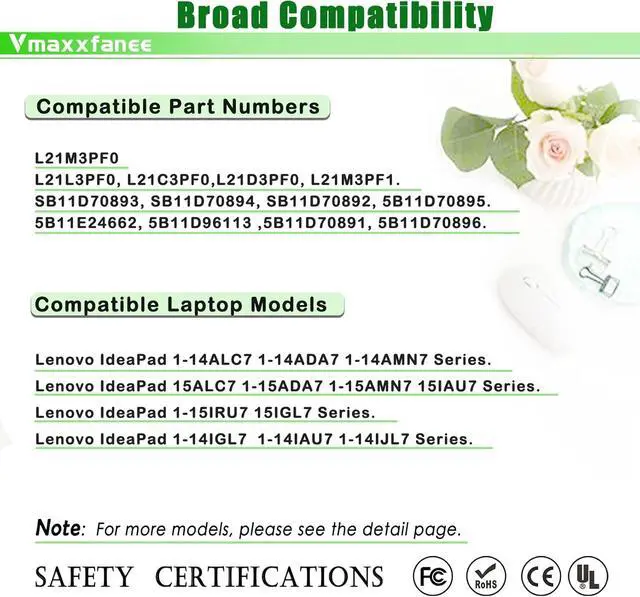 Broad Compatibility

Vmaxxfanee

Compatible Part Numbers

L21M3PF0
L21L3PF0, L21C3PF0,L21D3PF0, L21M3PF1.
SB11D70893, SB11D70894, SB11D70892, 5B11D70895.
5B11E24662, 5B11D96113 ,5B11D70891, 5B11D70896.

Compatible Laptop Models

Lenovo IdeaPad 1-14ALC7 1-14ADA7 1-14AMN7 Series.
Lenovo IdeaPad 15ALC7 1-15ADA7 1-15AMN7 15IAU7 Series.
Lenovo IdeaPad 1-15IRU7 15IGL7 Series.
Lenovo IdeaPad 1-14IGL7 1-14IAU7 1-14IJL7 Series.

Note: For more models, please see the detail page.

SAFETY CERTIFICATIONS FC RoHS CE UL